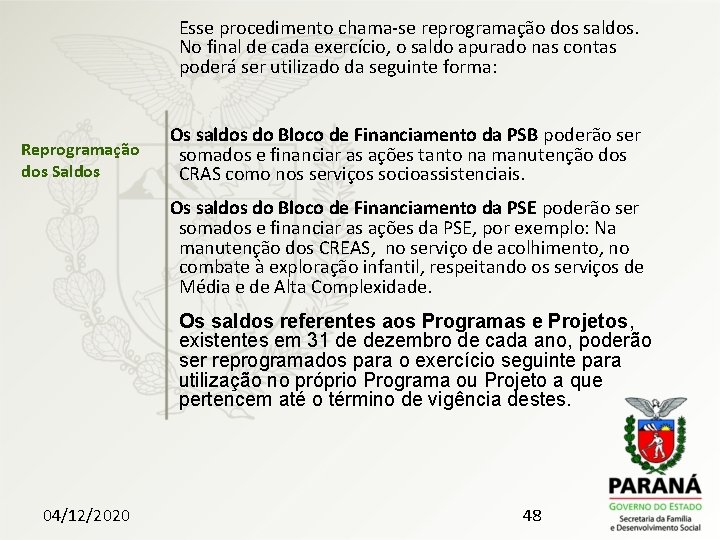 Esse procedimento chama-se reprogramação dos saldos. No final de cada exercício, o saldo apurado nas contas poderá ser utilizado da seguinte forma:

Reprogramação dos Saldos

Os saldos do Bloco de Financiamento da PSB poderão ser somados e financiar as ações tanto na manutenção dos CRAS como nos serviços socioassistenciais.

Os saldos do Bloco de Financiamento da PSE poderão ser somados e financiar as ações da PSE, por exemplo: Na manutenção dos CREAS, no serviço de acolhimento, no combate à exploração infantil, respeitando os serviços de Média e de Alta Complexidade.

Os saldos referentes aos Programas e Projetos, existentes em 31 de dezembro de cada ano, poderão ser reprogramados para o exercício seguinte para utilização no próprio Programa ou Projeto a que pertencem até o término de vigência destes.

04/12/2020

48

PARANÁ
GOVERNO DO ESTADO
Secretaria da Família e Desenvolvimento Social